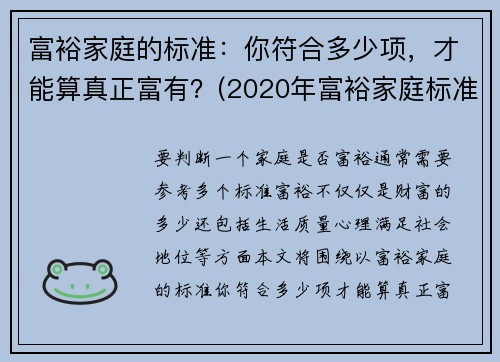 富裕家庭的标准：你符合多少项，才能算真正富有？(2020年富裕家庭标准

要判断一个家庭是否富裕通常需要参考多个标准富裕不仅仅是财富的多少还包括生活质量心理满足社会地位等方面本文将围绕以富裕家庭的标准你符合多少项才能算真正富